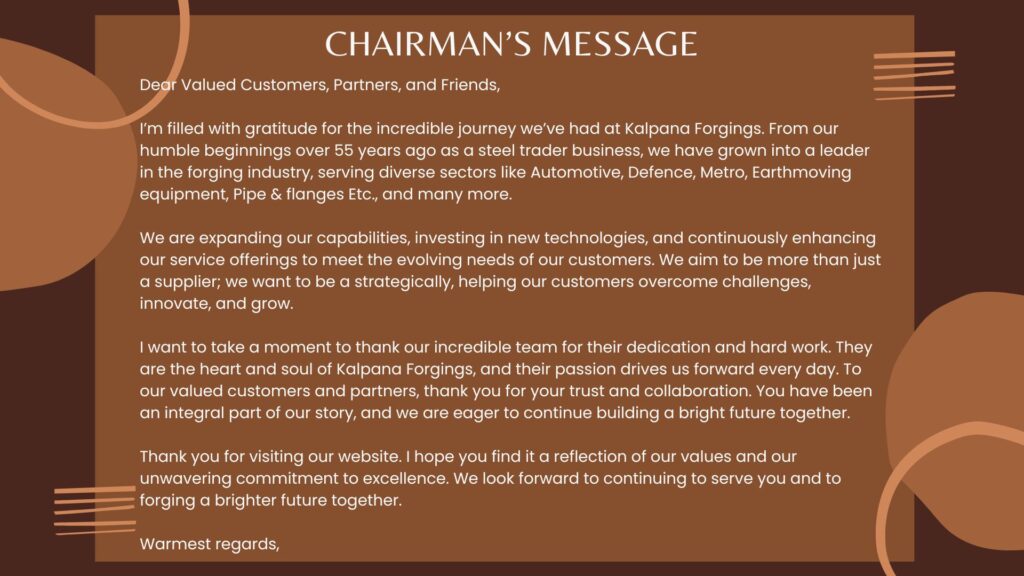 CHAIRMAN'S MESSAGE

Dear Valued Customers, Partners, and Friends,

I'm filled with gratitude for the incredible journey we've had at Kalpana Forgings. From our humble beginnings over 55 years ago as a steel trader business, we have grown into a leader in the forging industry, serving diverse sectors like Automotive, Defence, Metro, Earthmoving equipment, Pipe & flanges Etc., and many more.

We are expanding our capabilities, investing in new technologies, and continuously enhancing our service offerings to meet the evolving needs of our customers. We aim to be more than just a supplier; we want to be a strategically, helping our customers overcome challenges, innovate, and grow.

I want to take a moment to thank our incredible team for their dedication and hard work. They are the heart and soul of Kalpana Forgings, and their passion drives us forward every day. To our valued customers and partners, thank you for your trust and collaboration. You have been an integral part of our story, and we are eager to continue building a bright future together.

Thank you for visiting our website. I hope you find it a reflection of our values and our unwavering commitment to excellence. We look forward to continuing to serve you and to forging a brighter future together.

Warmest regards,